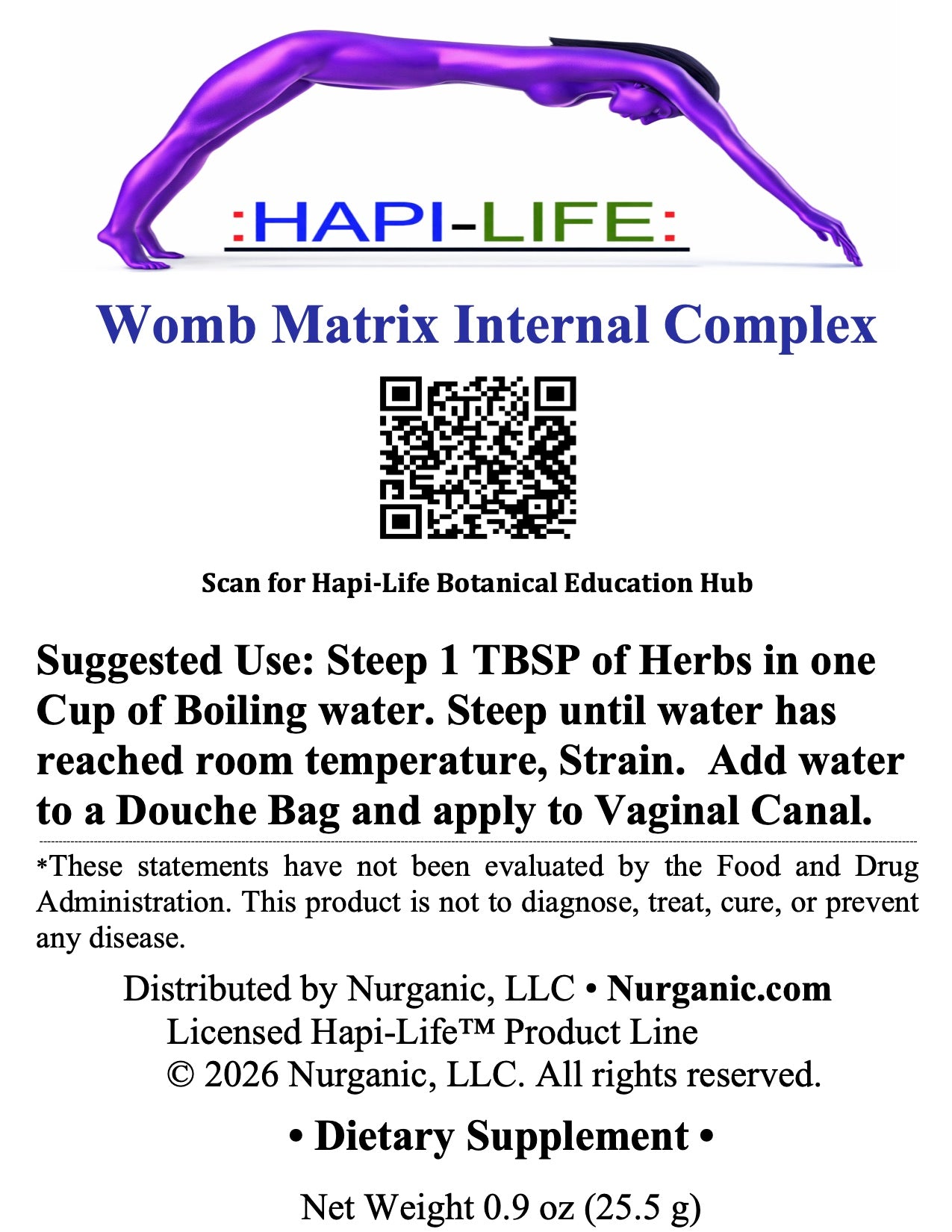 :HAPI-LIFE:

Womb Matrix Internal Complex

Scan for Hapi-Life Botanical Education Hub

Suggested Use: Steep 1 TBSP of Herbs in one Cup of Boiling water. Steep until water has reached room temperature, Strain. Add water to a Douche Bag and apply to Vaginal Canal.

*These statements have not been evaluated by the Food and Drug Administration. This product is not to diagnose, treat, cure, or prevent any disease.

Distributed by Nurganic, LLC • Nurganic.com
Licensed Hapi-Life™ Product Line
© 2026 Nurganic, LLC. All rights reserved.

• Dietary Supplement •

Net Weight 0.9 oz (25.5 g)